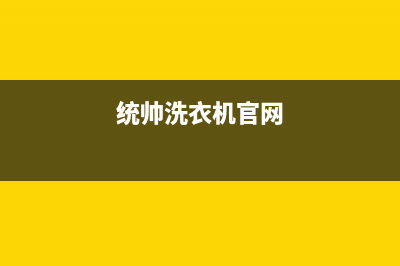 统帅洗衣机官网